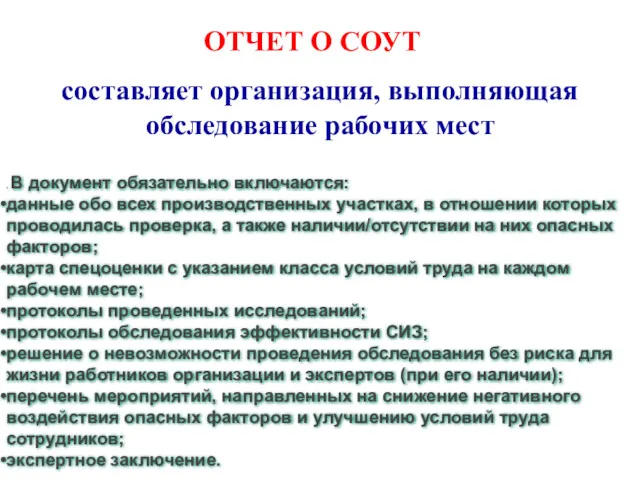 ОТЧЕТ О СОУТ

составляет организация, выполняющая обследование рабочих мест

. В документ обязательно включаются:
•данные обо всех производственных участках, в отношении которых проводилась проверка, а также наличии/отсутствии на них опасных факторов;
•карта спецоценки с указанием класса условий труда на каждом рабочем месте;
•протоколы проведенных исследований;
•протоколы обследования эффективности СИЗ;
•решение о невозможности проведения обследования без риска для жизни работников организации и экспертов (при его наличии);
•перечень мероприятий, направленных на снижение негативного воздействия опасных факторов и улучшению условий труда сотрудников;
•экспертное заключение.